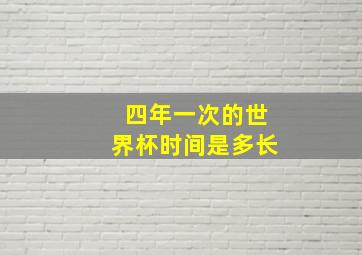 四年一次的世界杯时间是多长